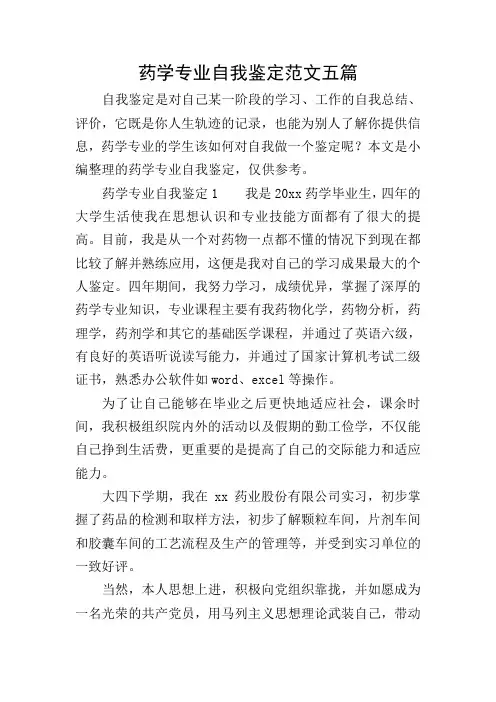 药学专业自我鉴定范文五篇

自我鉴定是对自己某一阶段的学习、工作的自我总结、评价，它既是你人生轨迹的记录，也能为别人了解你提供信息，药学专业的学生该如何对自我做一个鉴定呢？本文是小编整理的药学专业自我鉴定，仅供参考。

药学专业自我鉴定1　　我是20xx药学毕业生，四年的大学生活使我在思想认识和专业技能方面都有了很大的提高。目前，我是从一个对药物一点都不懂的情况下到现在都比较了解并熟练应用，这便是我对自己的学习成果最大的个人鉴定。四年期间，我努力学习，成绩优异，掌握了深厚的药学专业知识，专业课程主要有我药物化学，药物分析，药理学，药剂学和其它的基础医学课程，并通过了英语六级，有良好的英语听说读写能力，并通过了国家计算机考试二级证书，熟悉办公软件如word、excel等操作。

为了让自己能够在毕业之后更快地适应社会，课余时间，我积极组织院内外的活动以及假期的勤工俭学，不仅能自己挣到生活费，更重要的是提高了自己的交际能力和适应能力。

大四下学期，我在 xx 药业股份有限公司实习，初步掌握了药品的检测和取样方法，初步了解颗粒车间，片剂车间和胶囊车间的工艺流程及生产的管理等，并受到实习单位的一致好评。

当然，本人思想上进，积极向党组织靠拢，并如愿成为一名光荣的共产党员，用马列主义思想理论武装自己，带动